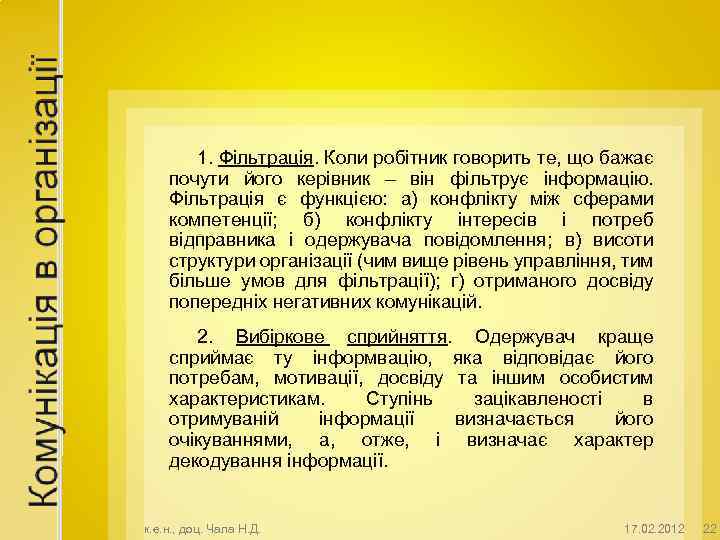 Комунікація в організації

1. Фільтрація. Коли робітник говорить те, що бажає почути його керівник – він фільтрує інформацію. Фільтрація є функцією: а) конфлікту між сферами компетенції; б) конфлікту інтересів і потреб відправника і одержувача повідомлення; в) висоти структури організації (чим вище рівень управління, тим більше умов для фільтрації); г) отриманого досвіду попередніх негативних комунікацій.

2. Вибіркове сприйняття. Одержувач краще сприймає ту інформвацію, яка відповідає його потребам, мотивації, досвіду та іншим особистим характеристикам. Ступінь зацікавленості в отримуваній інформації визначається його очікуваннями, а, отже, і визначає характер декодування інформації.

к.е.н., доц. Чала Н.Д.

17.02.2012

22